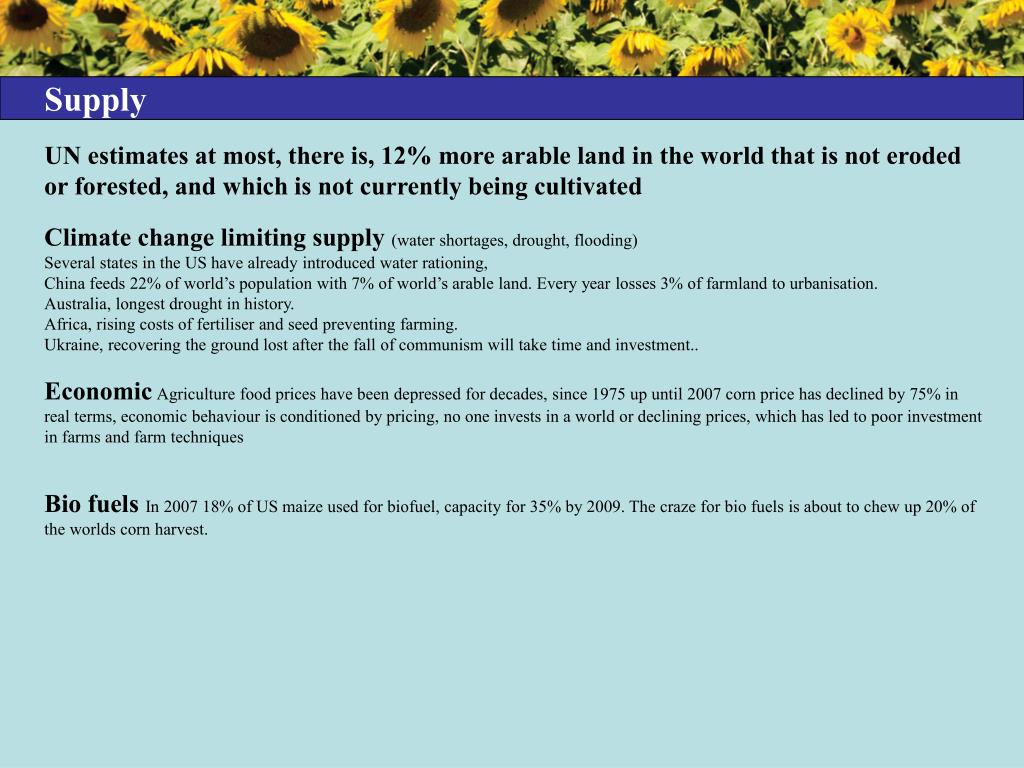 Supply

UN estimates at most, there is, 12% more arable land in the world that is not eroded or forested, and which is not currently being cultivated

Climate change limiting supply (water shortages, drought, flooding)
Several states in the US have already introduced water rationing,
China feeds 22% of world’s population with 7% of world’s arable land. Every year losses 3% of farmland to urbanisation.
Australia, longest drought in history.
Africa, rising costs of fertiliser and seed preventing farming.
Ukraine, recovering the ground lost after the fall of communism will take time and investment..

Economic Agriculture food prices have been depressed for decades, since 1975 up until 2007 corn price has declined by 75% in real terms, economic behaviour is conditioned by pricing, no one invests in a world or declining prices, which has led to poor investment in farms and farm techniques

Bio fuels In 2007 18% of US maize used for biofuel, capacity for 35% by 2009. The craze for bio fuels is about to chew up 20% of the worlds corn harvest.